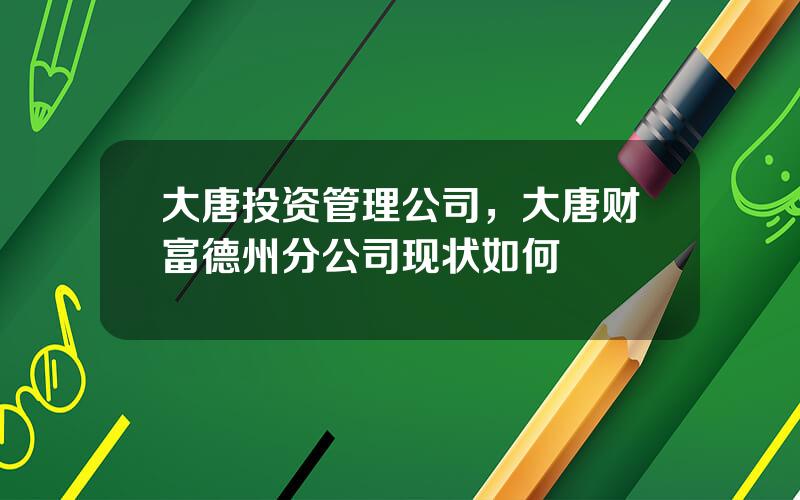 大唐投资管理公司，大唐财富德州分公司现状如何